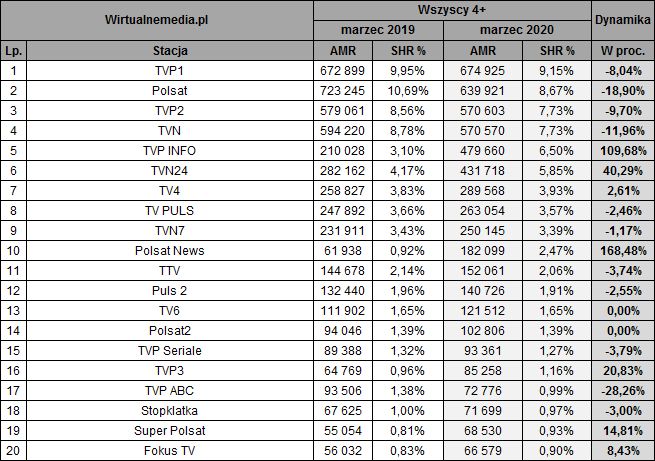 | Wirtualnemedia.pl | | Wszyscy 4+ | | | | Dynamika |
|---|---|---|---|---|---|---|
| | | marzec 2019 | | marzec 2020 | | |
| Lp. | Stacja | AMR | SHR % | AMR | SHR % | W proc. |
| 1 | TVP1 | 672 899 | 9,95% | 674 925 | 9,15% | -8,04% |
| 2 | Polsat | 723 245 | 10,69% | 639 921 | 8,67% | -18,90% |
| 3 | TVP2 | 579 061 | 8,56% | 570 603 | 7,73% | -9,70% |
| 4 | TVN | 594 220 | 8,78% | 570 570 | 7,73% | -11,96% |
| 5 | TVP INFO | 210 028 | 3,10% | 479 660 | 6,50% | 109,68% |
| 6 | TVN24 | 282 162 | 4,17% | 431 718 | 5,85% | 40,29% |
| 7 | TV4 | 258 827 | 3,83% | 289 568 | 3,93% | 2,61% |
| 8 | TV PULS | 247 892 | 3,66% | 263 054 | 3,57% | -2,46% |
| 9 | TVN7 | 231 911 | 3,43% | 250 145 | 3,39% | -1,17% |
| 10 | Polsat News | 61 938 | 0,92% | 182 099 | 2,47% | 168,48% |
| 11 | TTV | 144 678 | 2,14% | 152 061 | 2,06% | -3,74% |
| 12 | Puls 2 | 132 440 | 1,96% | 140 726 | 1,91% | -2,55% |
| 13 | TV6 | 111 902 | 1,65% | 121 512 | 1,65% | 0,00% |
| 14 | Polsat2 | 94 046 | 1,39% | 102 806 | 1,39% | 0,00% |
| 15 | TVP Seriale | 89 388 | 1,32% | 93 361 | 1,27% | -3,79% |
| 16 | TVP3 | 64 769 | 0,96% | 85 258 | 1,16% | 20,83% |
| 17 | TVP ABC | 93 506 | 1,38% | 72 776 | 0,99% | -28,26% |
| 18 | Stopklatka | 67 625 | 1,00% | 71 699 | 0,97% | -3,00% |
| 19 | Super Polsat | 55 054 | 0,81% | 68 530 | 0,93% | 14,81% |
| 20 | Fokus TV | 56 032 | 0,83% | 66 579 | 0,90% | 8,43% |